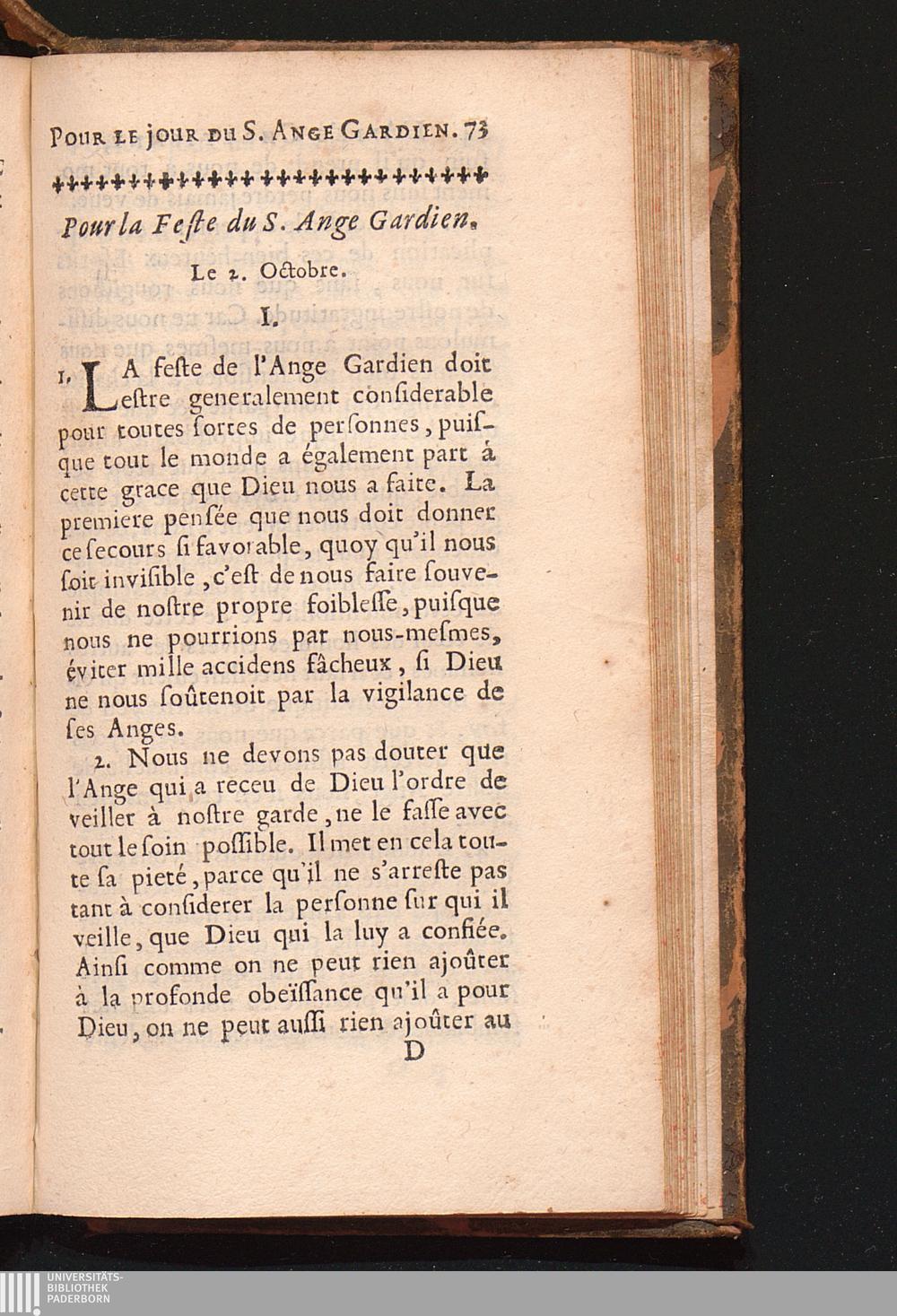 POUR LE JOUR DU S. ANGE GARDIEN. 73

Pour la Feste du S. Ange Gardien.

Le 2. Octobre.

I.

1. LA feste de l'Ange Gardien doit estre generalement considerable pour toutes sortes de personnes, puisque tout le monde a également part à cette grace que Dieu nous a faite. La premiere pensée que nous doit donner ce secours si favorable, quoy qu'il nous soit invisible, c'est de nous faire souvenir de nostre propre foiblesse, puisque nous ne pourrions par nous-mesmes, éviter mille accidens fâcheux, si Dieu ne nous soûtenoit par la vigilance de ses Anges.

2. Nous ne devons pas douter que l'Ange qui a receu de Dieu l'ordre de veiller à nostre garde, ne le fasse avec tout le soin possible. Il met en cela toute sa pieté, parce qu'il ne s'arreste pas tant à considerer la personne sur qui il veille, que Dieu qui la luy a confiée. Ainsi comme on ne peut rien ajoûter à la profonde obeïssance qu'il a pour Dieu, on ne peut aussi rien ajoûter au

D

UNIVERSITÄTS-BIBLIOTHEK PADERBORN